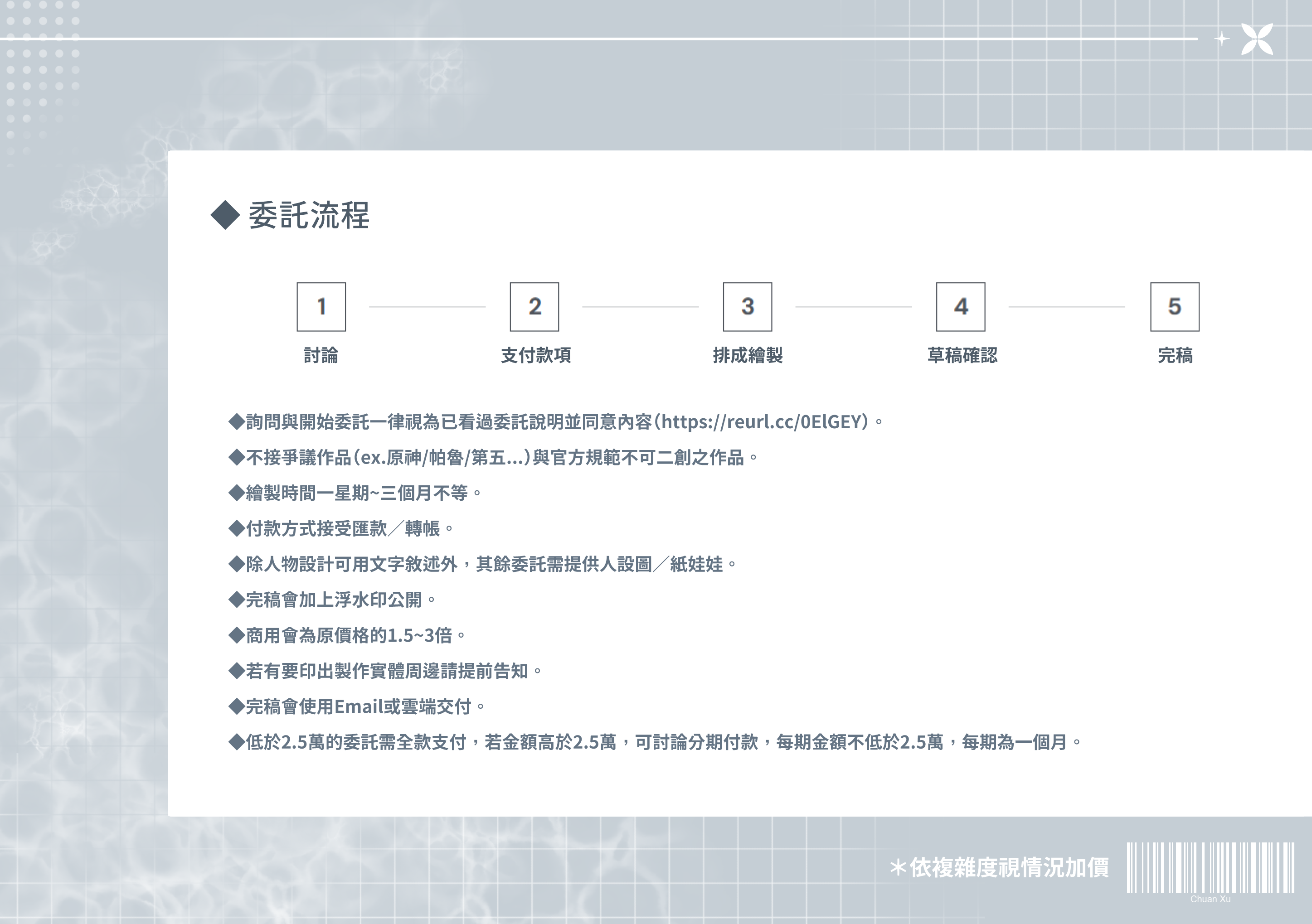 ◆ 委託流程

1
討論

2
支付款項

3
排成繪製

4
草稿確認

5
完稿

◆詢問與開始委託一律視為已看過委託說明並同意內容(https://reurl.cc/0ElGEY)。

◆不接爭議作品(ex.原神/帕魯/第五...)與官方規範不可二創之作品。

◆繪製時間一星期~三個月不等。

◆付款方式接受匯款/轉帳。

◆除人物設計可用文字敘述外，其餘委託需提供人設圖/紙娃娃。

◆完稿會加上浮水印公開。

◆商用會為原價格的1.5~3倍。

◆若有要印出製作實體周邊請提前告知。

◆完稿會使用Email或雲端交付。

◆低於2.5萬的委託需全款支付，若金額高於2.5萬，可討論分期付款，每期金額不低於2.5萬，每期為一個月。

＊依複雜度視情況加價

Chuan Xu